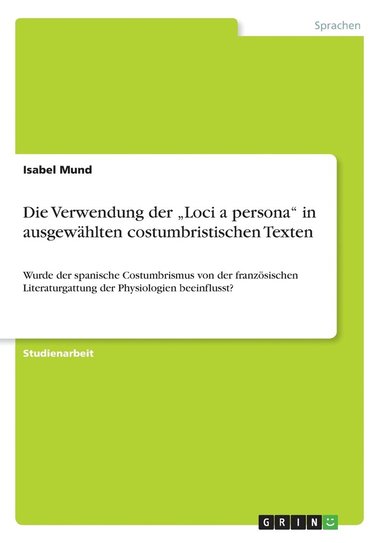 Sprachen

Isabel Mund

Die Verwendung der „Loci a persona“ in ausgewählten costumbristischen Texten

Wurde der spanische Costumbrismus von der französischen Literaturgattung der Physiologien beeinflusst?

Studienarbeit

GRIN